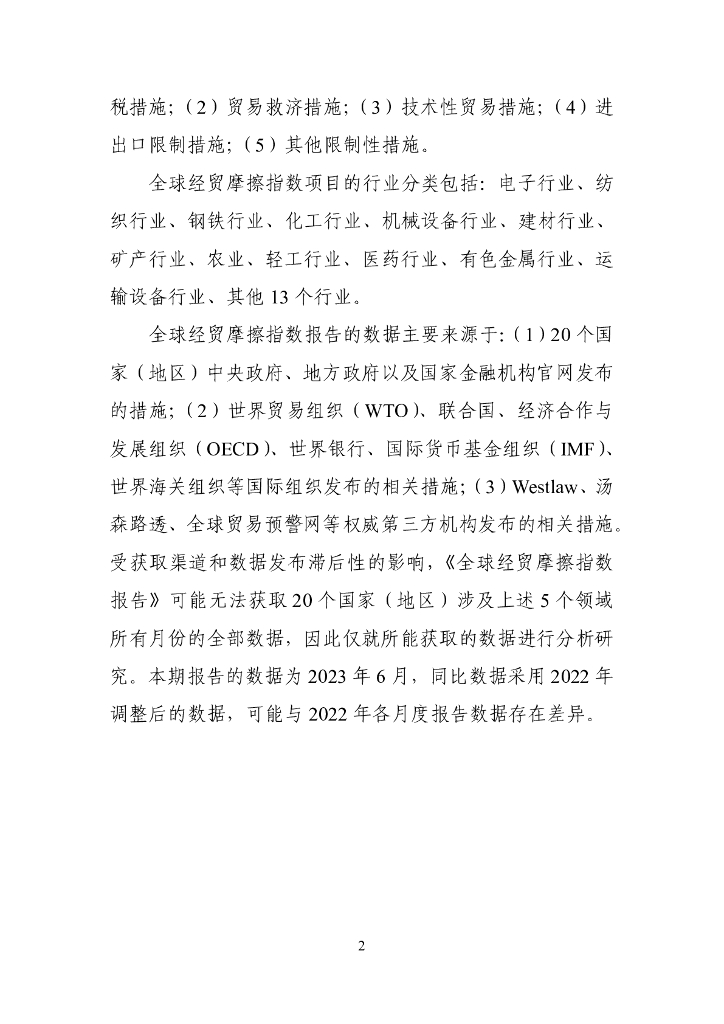 税措施；（2）贸易救济措施；（3）技术性贸易措施；（4）进出口限制措施；（5）其他限制性措施。

全球经贸摩擦指数项目的行业分类包括：电子行业、纺织行业、钢铁行业、化工行业、机械设备行业、建材行业、矿产行业、农业、轻工行业、医药行业、有色金属行业、运输设备行业、其他 13 个行业。

全球经贸摩擦指数报告的数据主要来源于：（1）20 个国家（地区）中央政府、地方政府以及国家金融机构官网发布的措施；（2）世界贸易组织（WTO）、联合国、经济合作与发展组织（OECD）、世界银行、国际货币基金组织（IMF）、世界海关组织等国际组织发布的相关措施；（3）Westlaw、汤森路透、全球贸易预警网等权威第三方机构发布的相关措施。受获取渠道和数据发布滞后性的影响，《全球经贸摩擦指数报告》可能无法获取 20 个国家（地区）涉及上述 5 个领域所有月份的全部数据，因此仅就所能获取的数据进行分析研究。本期报告的数据为 2023 年 6 月，同比数据采用 2022 年调整后的数据，可能与 2022 年各月度报告数据存在差异。

2